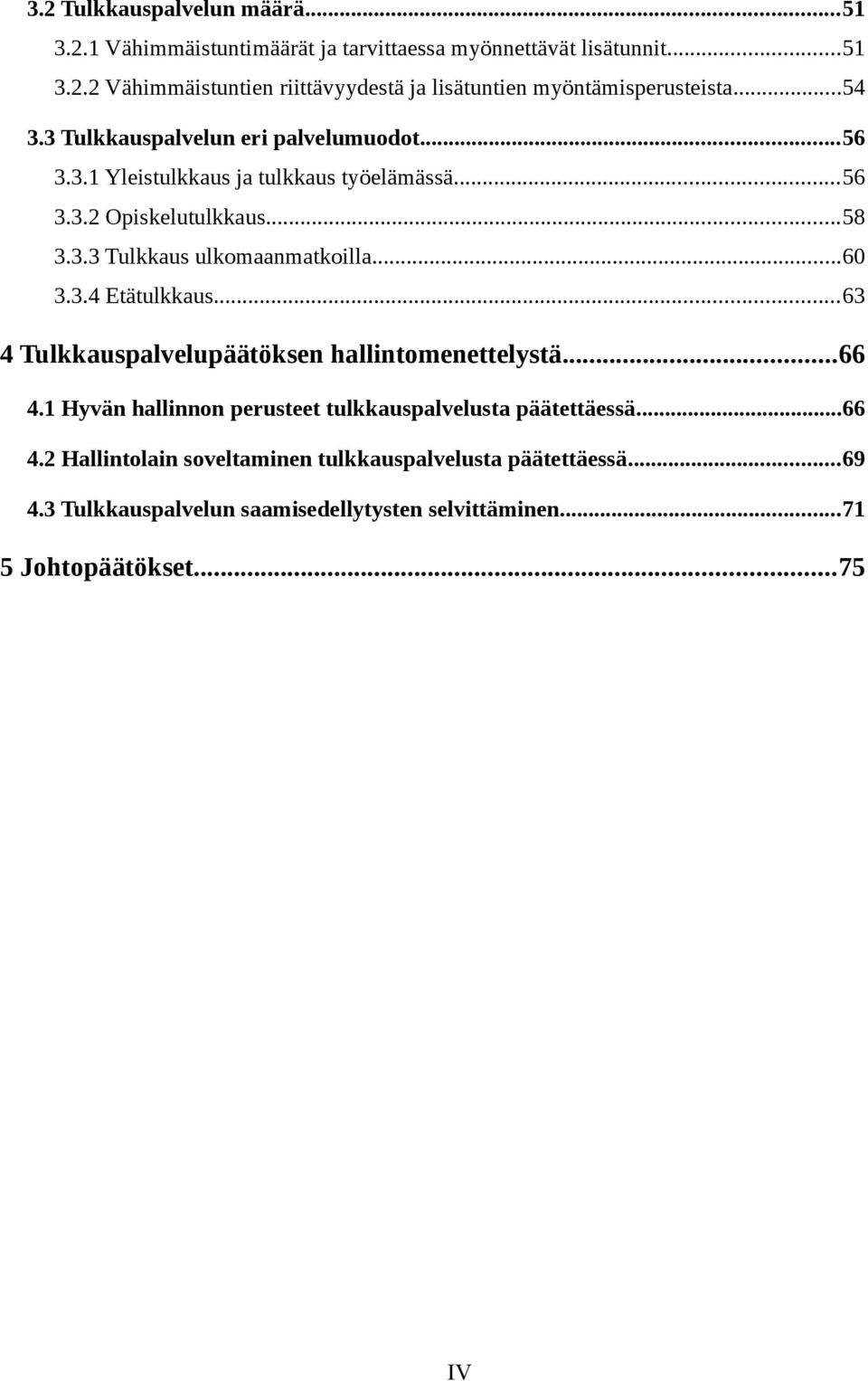 3.2 Tulkkauspalvelun määrä...51
3.2.1 Vähimmäistuntimäärät ja tarvittaessa myönnettävät lisätunnit...51
3.2.2 Vähimmäistuntien riittävyydestä ja lisätuntien myöntämisperusteista...54
3.3 Tulkkauspalvelun eri palvelumuodot...56
3.3.1 Yleistulkkaus ja tulkkaus työelämässä...56
3.3.2 Opiskelutulkkaus...58
3.3.3 Tulkkaus ulkomaanmatkoilla...60
3.3.4 Etätulkkaus...63
4 Tulkkauspalvelupäätöksen hallintomenettelystä...66
4.1 Hyvän hallinnon perusteet tulkkauspalvelusta päätettäessä...66
4.2 Hallintolain soveltaminen tulkkauspalvelusta päätettäessä...69
4.3 Tulkkauspalvelun saamisedellytysten selvittäminen...71
5 Johtopäätökset...75

IV